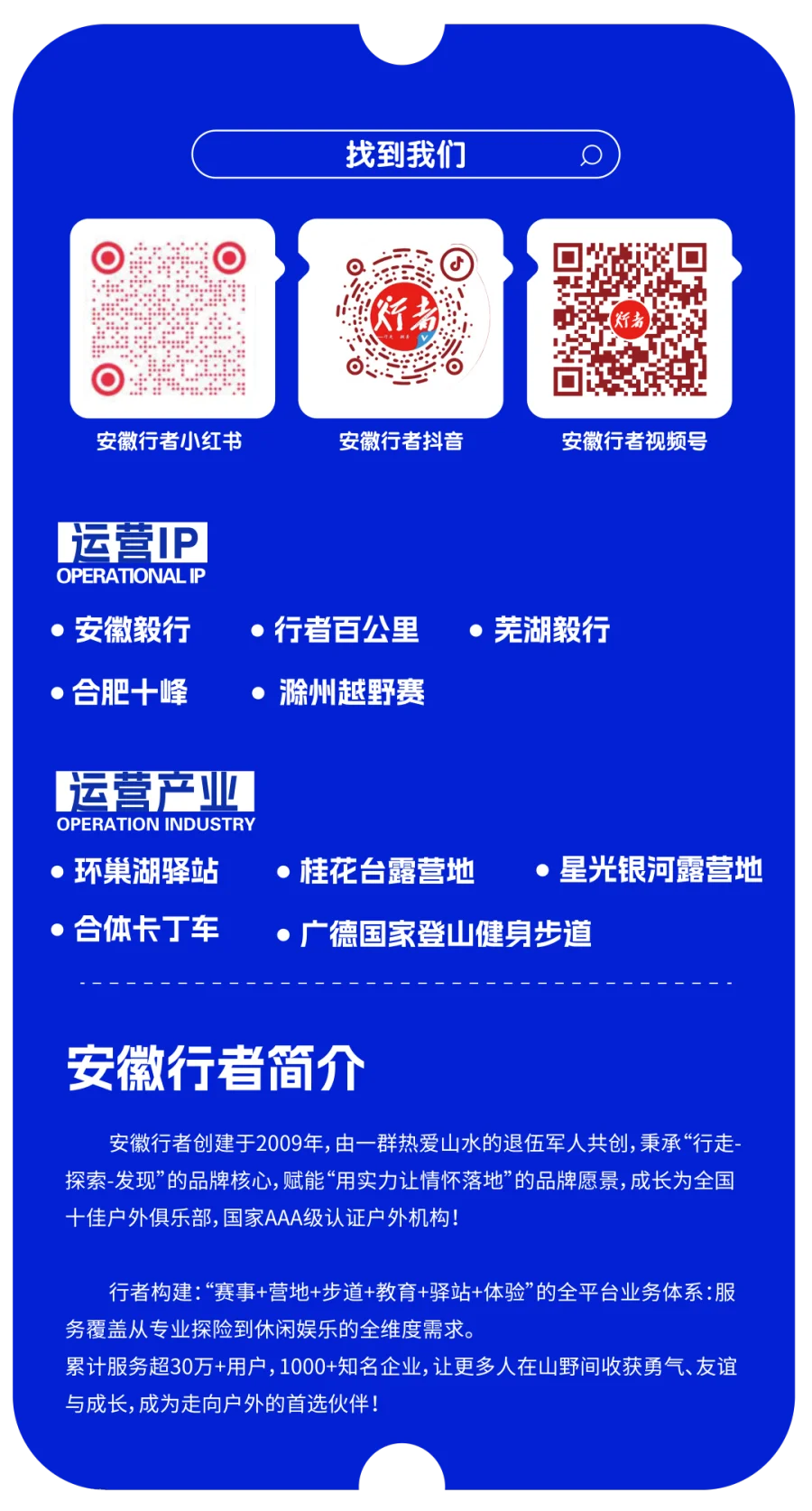 找到我们

安徽行者小红书

安徽行者抖音

安徽行者视频号

运营IP
OPERATIONAL IP

• 安徽毅行
• 行者百公里
• 芜湖毅行
• 合肥十峰
• 滁州越野赛

运营产业
OPERATION INDUSTRY

• 环巢湖驿站
• 桂花台露营地
• 星光银河露营地
• 合体卡丁车
• 广德国家登山健身步道

安徽行者简介

安徽行者创建于2009年，由一群热爱山水的退伍军人共创，秉承“行走-探索-发现”的品牌核心，赋能“用实力让情怀落地”的品牌愿景，成长为全国十佳户外俱乐部，国家AAA级认证户外机构！

行者构建：“赛事+营地+步道+教育+驿站+体验”的全平台业务体系：服务覆盖从专业探险到休闲娱乐的全维度需求。
累计服务超30万+用户，1000+知名企业，让更多人在山野间收获勇气、友谊与成长，成为走向户外的首选伙伴！